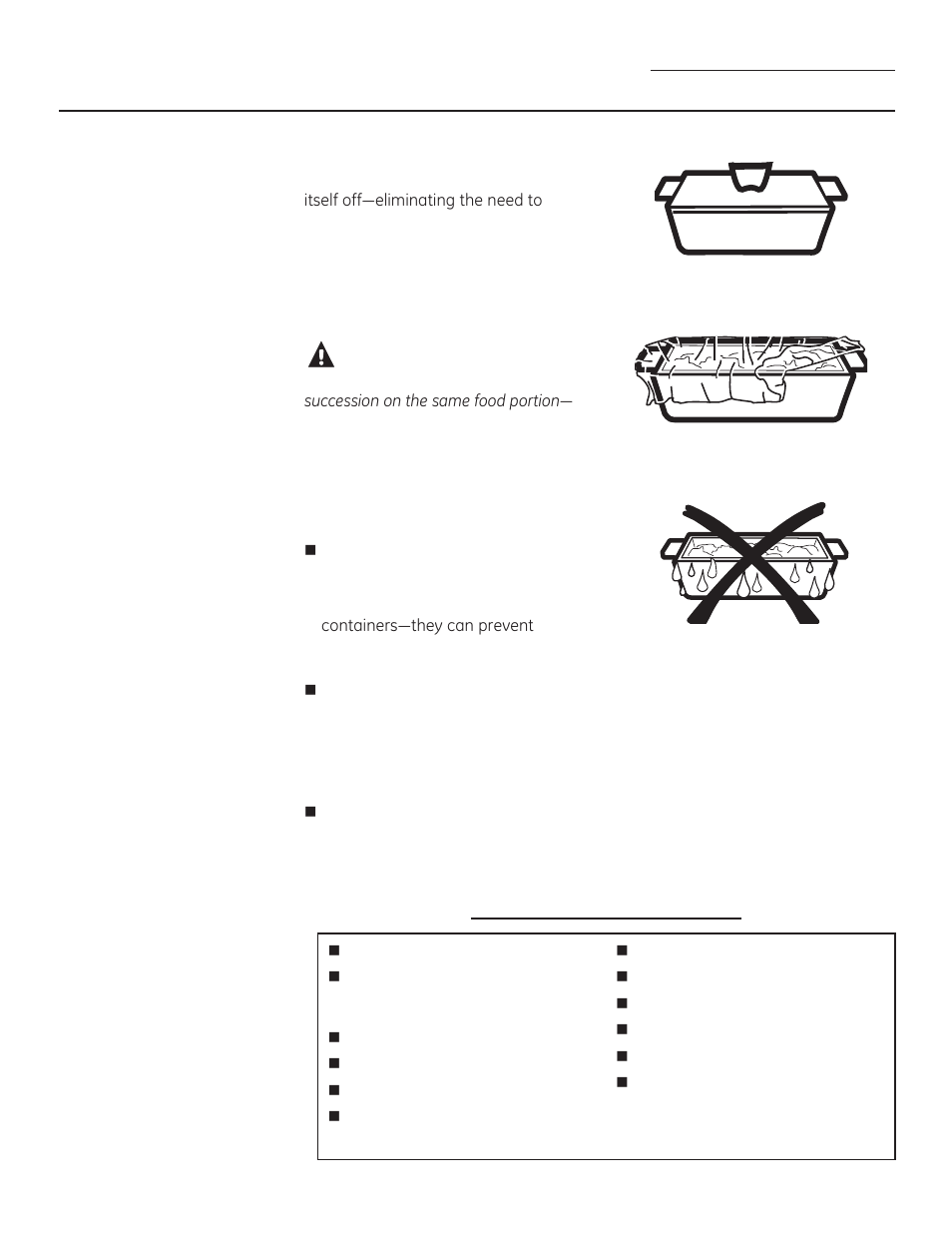 itself off—eliminating the need to

succession on the same food portion—

containers—they can prevent